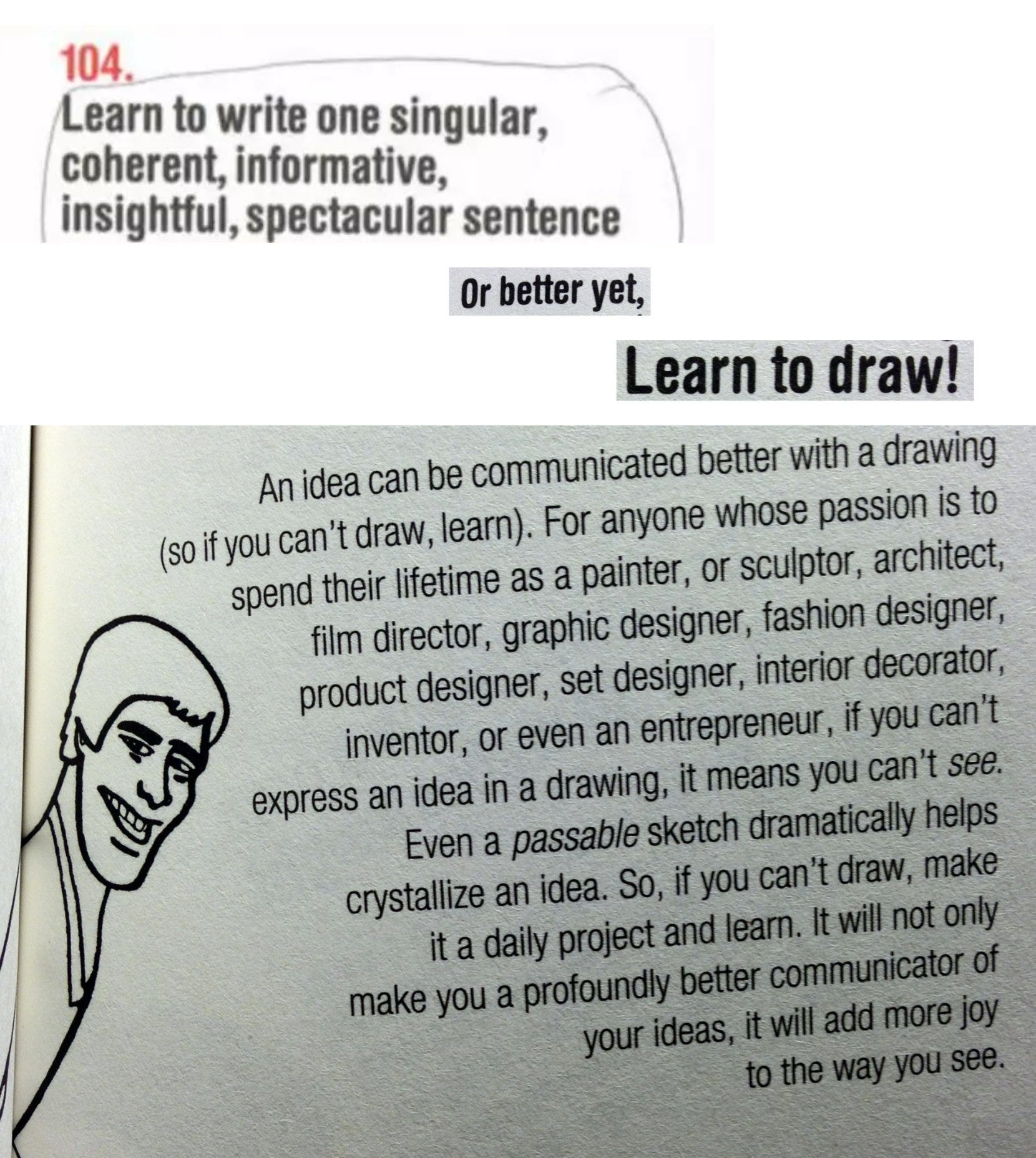 104.
Learn to write one singular, coherent, informative, insightful, spectacular sentence

Or better yet,

Learn to draw!

An idea can be communicated better with a drawing (so if you can't draw, learn). For anyone whose passion is to spend their lifetime as a painter, or sculptor, architect, film director, graphic designer, fashion designer, product designer, set designer, interior decorator, inventor, or even an entrepreneur, if you can't express an idea in a drawing, it means you can't see. Even a passable sketch dramatically helps crystallize an idea. So, if you can't draw, make it a daily project and learn. It will not only make you a profoundly better communicator of your ideas, it will add more joy to the way you see.